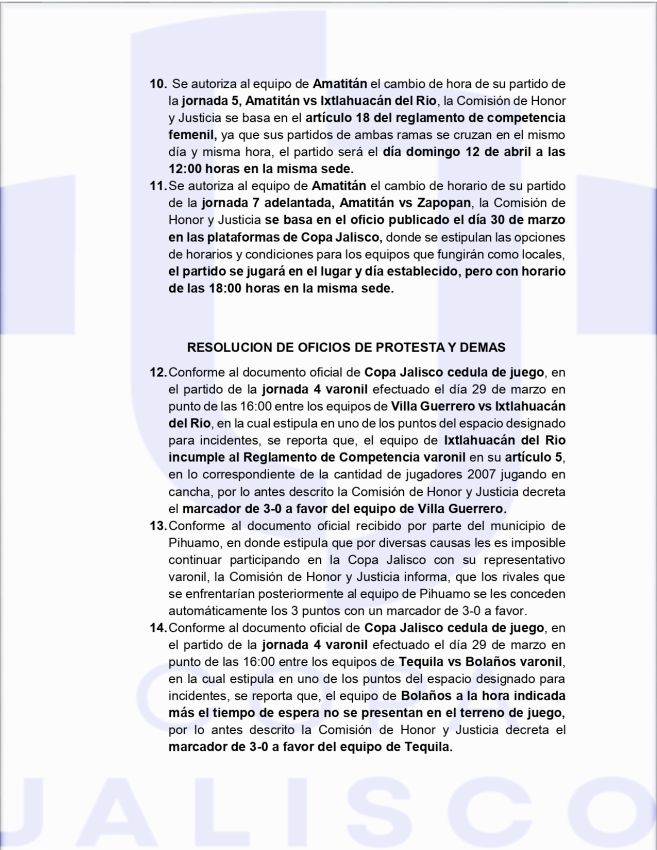 10. Se autoriza al equipo de Amatitán el cambio de hora de su partido de la jornada 5, Amatitán vs Ixtlahuacán del Rio, la Comisión de Honor y Justicia se basa en el artículo 18 del reglamento de competencia femenil, ya que sus partidos de ambas ramas se cruzan en el mismo día y misma hora, el partido será el día domingo 12 de abril a las 12:00 horas en la misma sede.

11. Se autoriza al equipo de Amatitán el cambio de horario de su partido de la jornada 7 adelantada, Amatitán vs Zapopan, la Comisión de Honor y Justicia se basa en el oficio publicado el día 30 de marzo en las plataformas de Copa Jalisco, donde se estipulan las opciones de horarios y condiciones para los equipos que fungirán como locales, el partido se jugará en el lugar y día establecido, pero con horario de las 18:00 horas en la misma sede.

RESOLUCION DE OFICIOS DE PROTESTA Y DEMAS

12. Conforme al documento oficial de Copa Jalisco cedula de juego, en el partido de la jornada 4 varonil efectuado el día 29 de marzo en punto de las 16:00 entre los equipos de Villa Guerrero vs Ixtlahuacán del Rio, en la cual estipula en uno de los puntos del espacio designado para incidentes, se reporta que, el equipo de Ixtlahuacán del Rio incumple al Reglamento de Competencia varonil en su artículo 5, en lo correspondiente de la cantidad de jugadores 2007 jugando en cancha, por lo antes descrito la Comisión de Honor y Justicia decreta el marcador de 3-0 a favor del equipo de Villa Guerrero.

13. Conforme al documento oficial recibido por parte del municipio de Pihuamo, en donde estipula que por diversas causas les es imposible continuar participando en la Copa Jalisco con su representativo varonil, la Comisión de Honor y Justicia informa, que los rivales que se enfrentarían posteriormente al equipo de Pihuamo se les conceden automáticamente los 3 puntos con un marcador de 3-0 a favor.

14. Conforme al documento oficial de Copa Jalisco cedula de juego, en el partido de la jornada 4 varonil efectuado el día 29 de marzo en punto de las 16:00 entre los equipos de Tequila vs Bolaños varonil, en la cual estipula en uno de los puntos del espacio designado para incidentes, se reporta que, el equipo de Bolaños a la hora indicada más el tiempo de espera no se presentan en el terreno de juego, por lo antes descrito la Comisión de Honor y Justicia decreta el marcador de 3-0 a favor del equipo de Tequila.

JALISCO